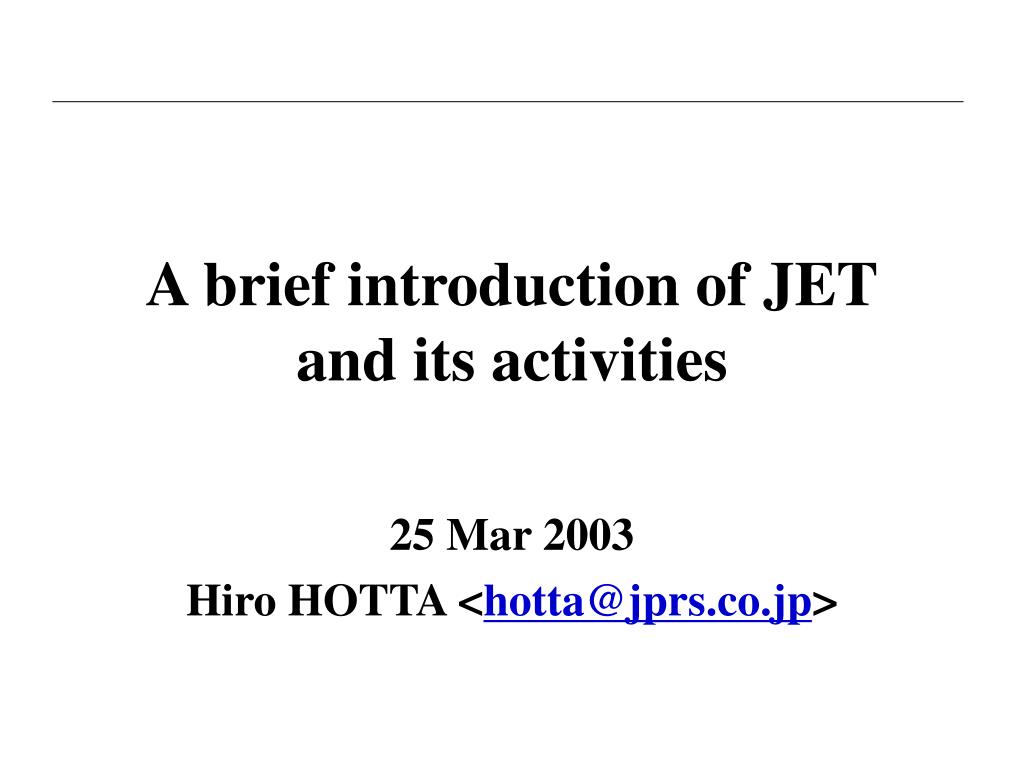 A brief introduction of JET and its activities

25 Mar 2003

Hiro HOTTA <hotta@jprs.co.jp>